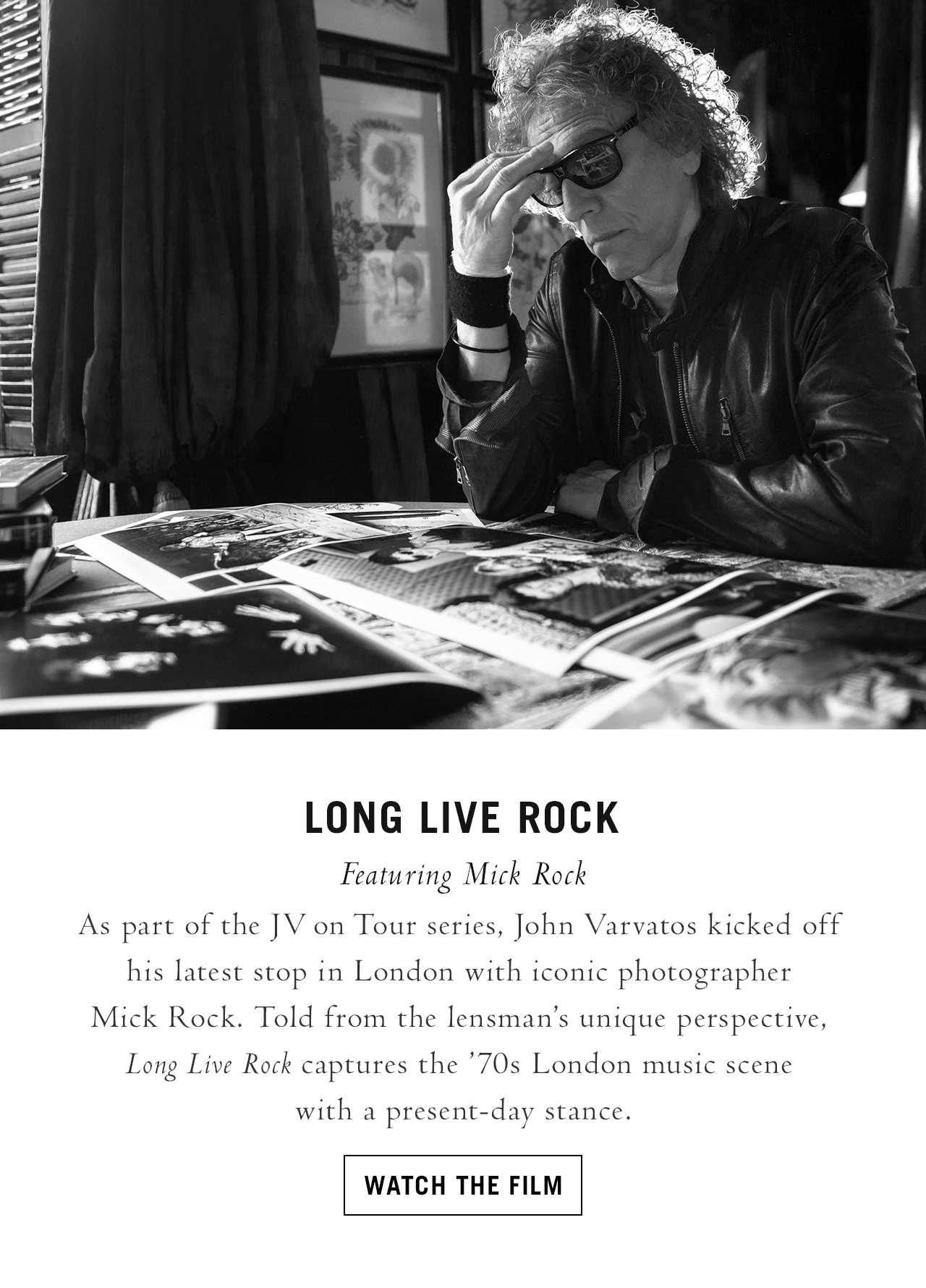 LONG LIVE ROCK

Featuring Mick Rock

As part of the JV on Tour series, John Varvatos kicked off his latest stop in London with iconic photographer Mick Rock. Told from the lensman's unique perspective, Long Live Rock captures the '70s London music scene with a present-day stance.

WATCH THE FILM